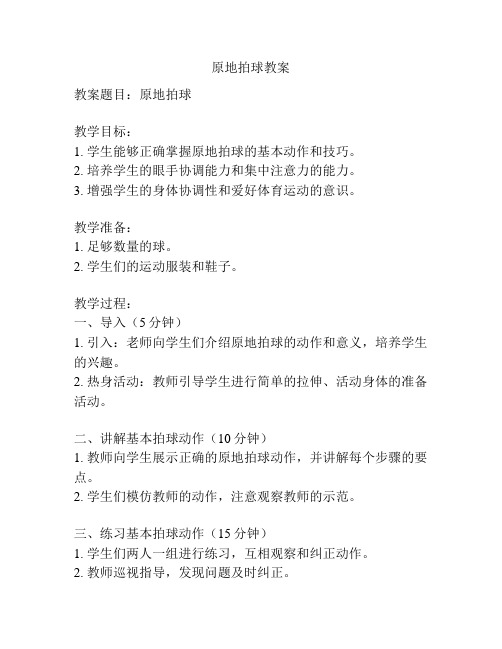 原地拍球教案

教案题目：原地拍球

教学目标：
1. 学生能够正确掌握原地拍球的基本动作和技巧。
2. 培养学生的眼手协调能力和集中注意力的能力。
3. 增强学生的身体协调性和爱好体育运动的意识。

教学准备：
1. 足够数量的球。
2. 学生们的运动服装和鞋子。

教学过程：
一、导入（5 分钟）
1. 引入：老师向学生们介绍原地拍球的动作和意义，培养学生的兴趣。
2. 热身活动：教师引导学生进行简单的拉伸、活动身体的准备活动。

二、讲解基本拍球动作（10 分钟）
1. 教师向学生展示正确的原地拍球动作，并讲解每个步骤的要点。
2. 学生们模仿教师的动作，注意观察教师的示范。

三、练习基本拍球动作（15 分钟）
1. 学生们两人一组进行练习，互相观察和纠正动作。
2. 教师巡视指导，发现问题及时纠正。